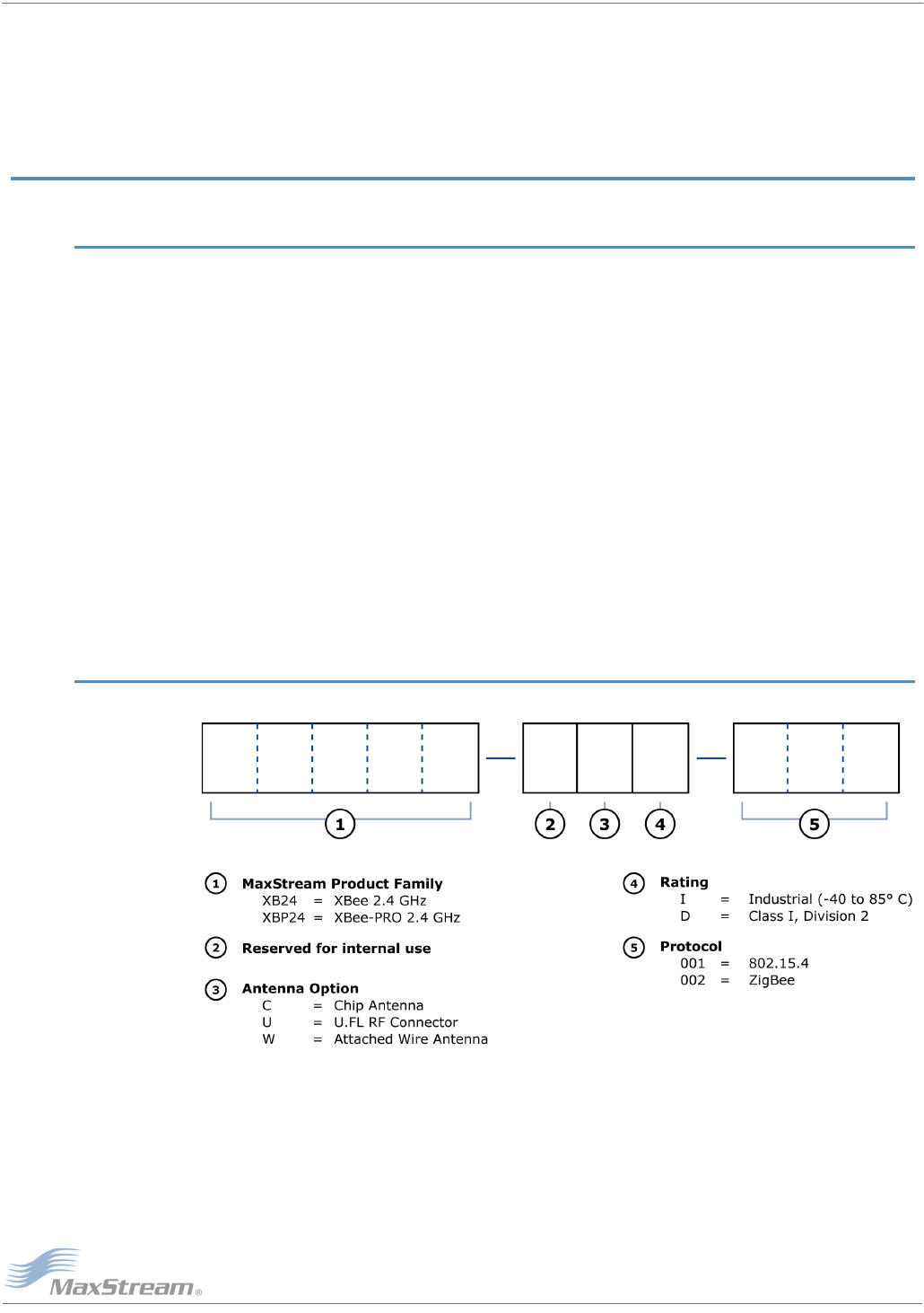 1

2

3

4

5

1 MaxStream Product Family
XB24 = XBee 2.4 GHz
XBP24 = XBee-PRO 2.4 GHz

2 Reserved for internal use

3 Antenna Option
C = Chip Antenna
U = U.FL RF Connector
W = Attached Wire Antenna

4 Rating
I = Industrial (-40 to 85° C)
D = Class I, Division 2

5 Protocol
001 = 802.15.4
002 = ZigBee

MaxStream®